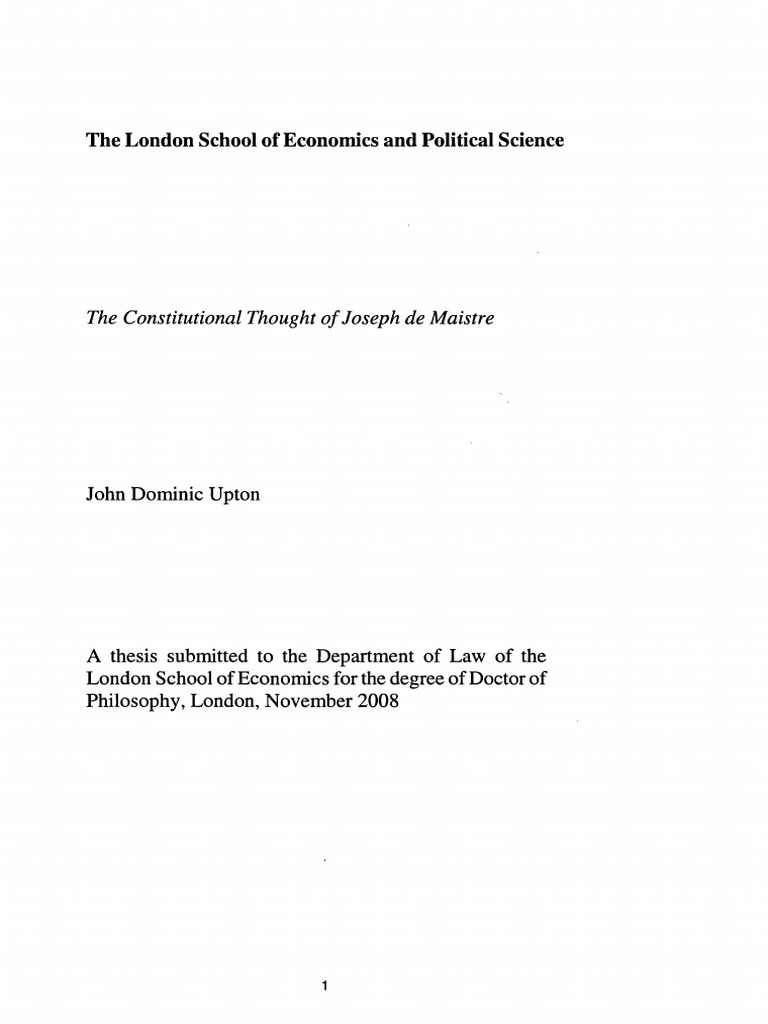 The London School of Economics and Political Science

The Constitutional Thought of Joseph de Maistre

John Dominic Upton

A thesis submitted to the Department of Law of the London School of Economics for the degree of Doctor of Philosophy, London, November 2008

1